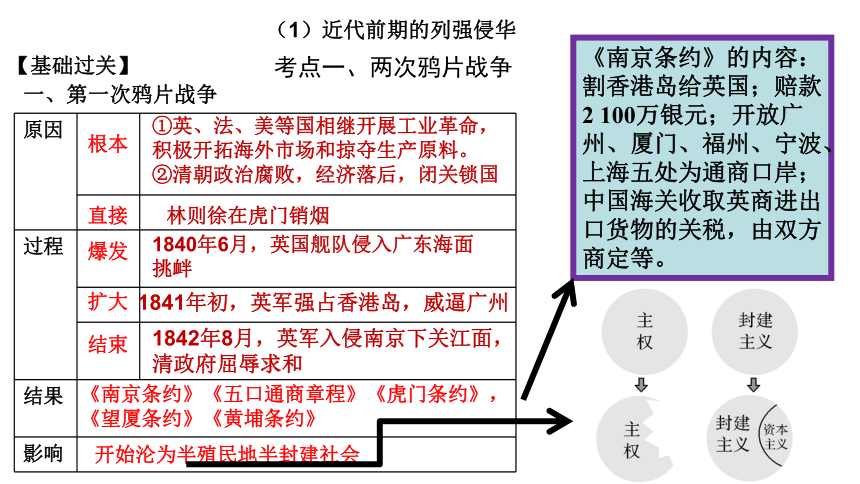 （1）近代前期的列强侵华

【基础过关】

考点一、两次鸦片战争

一、第一次鸦片战争

| 原因 | 根本 | ①英、法、美等国相继开展工业革命，积极开拓海外市场和掠夺生产原料。②清朝政治腐败，经济落后，闭关锁国 |
|---|---|---|
| | 直接 | 林则徐在虎门销烟 |
| 过程 | 爆发 | 1840年6月，英国舰队侵入广东海面挑衅 |
| | 扩大 | 1841年初，英军强占香港岛，威逼广州 |
| | 结束 | 1842年8月，英军入侵南京下关江面，清政府屈辱求和 |
| 结果 | 《南京条约》《五口通商章程》《虎门条约》，《望厦条约》《黄埔条约》 | |
| 影响 | 开始沦为半殖民地半封建社会 | |

《南京条约》的内容：割香港岛给英国；赔款2 100万银元；开放广州、厦门、福州、宁波、上海五处为通商口岸；中国海关收取英商进出口货物的关税，由双方商定等。

主权

封建主义

主权

封建主义

资本主义